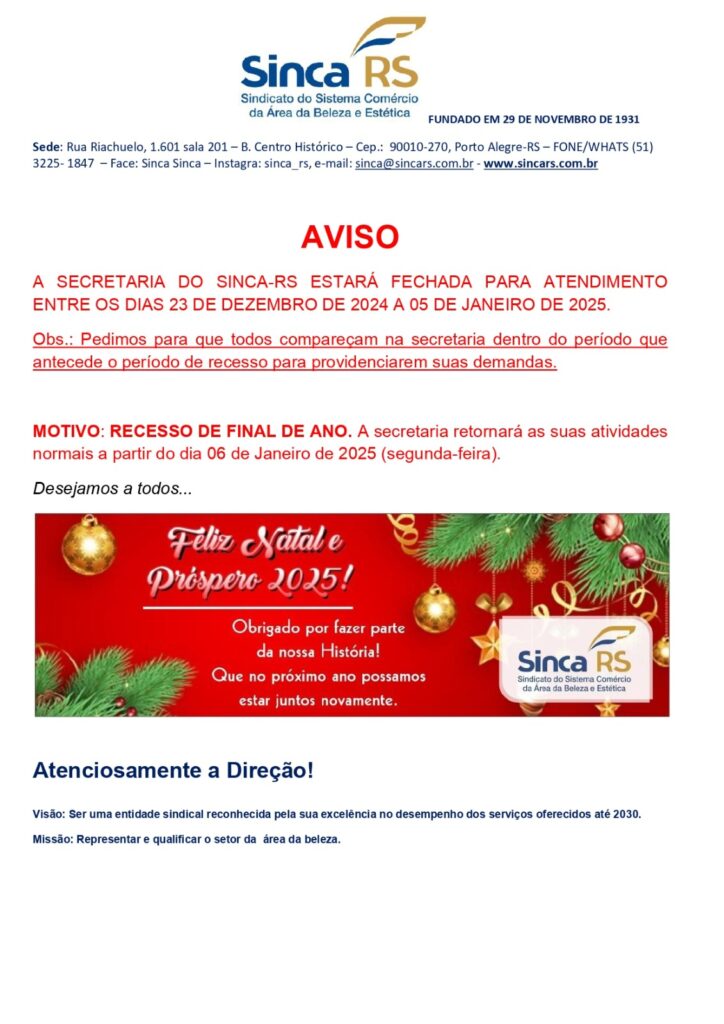 Sinca RS
Sindicato do Sistema Comércio da Área da Beleza e Estética

FUNDADO EM 29 DE NOVEMBRO DE 1931

Sede: Rua Riachuelo, 1.601 sala 201 – B. Centro Histórico – Cep.: 90010-270, Porto Alegre-RS – FONE/WHATS (51) 3225- 1847 – Face: Sinca Sinca – Instagra: sinca_rs, e-mail: sinca@sincars.com.br - www.sincars.com.br

AVISO

A SECRETARIA DO SINCA-RS ESTARÁ FECHADA PARA ATENDIMENTO ENTRE OS DIAS 23 DE DEZEMBRO DE 2024 A 05 DE JANEIRO DE 2025.

Obs.: Pedimos para que todos compareçam na secretaria dentro do período que antecede o período de recesso para providenciarem suas demandas.

MOTIVO: RECESSO DE FINAL DE ANO. A secretaria retornará as suas atividades normais a partir do dia 06 de Janeiro de 2025 (segunda-feira).

Desejamos a todos...

Feliz Natal e Próspero 2025!

Obrigado por fazer parte da nossa História! Que no próximo ano possamos estar juntos novamente.

Sinca RS
Sindicato do Sistema Comércio da Área da Beleza e Estética

Atenciosamente a Direção!

Visão: Ser uma entidade sindical reconhecida pela sua excelência no desempenho dos serviços oferecidos até 2030.

Missão: Representar e qualificar o setor da área da beleza.